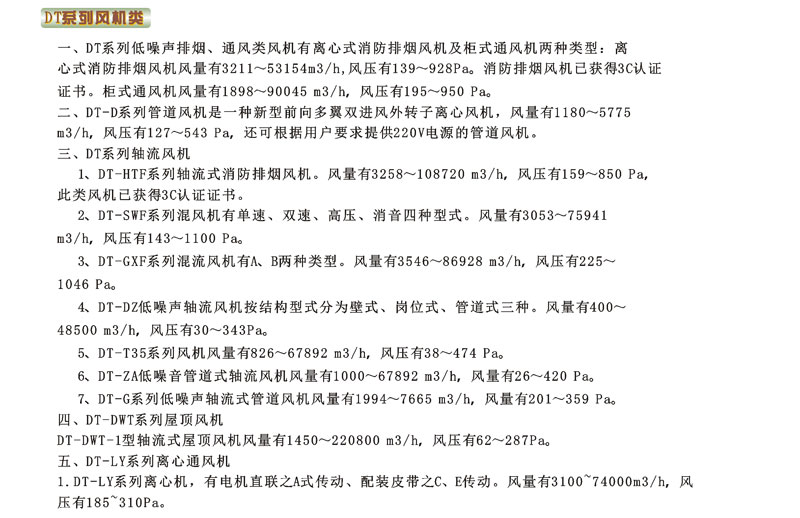 DT系列风机类

一、DT系列低噪声排烟、通风类风机有离心式消防排烟风机及柜式通风机两种类型：离心式消防排烟风机风量有3211～53154m3/h,风压有139～928Pa。消防排烟风机已获得3C认证证书。柜式通风机风量有1898～90045 m3/h, 风压有195～950 Pa。

二、DT-D系列管道风机是一种新型前向多翼双进风外转子离心风机，风量有1180～5775 m3/h, 风压有127～543 Pa, 还可根据用户要求提供220V电源的管道风机。

三、DT系列轴流风机

1、DT-HTF系列轴流式消防排烟风机。风量有3258～108720 m3/h, 风压有159～850 Pa, 此类风机已获得3C认证证书。

2、DT-SWF系列混风机有单速、双速、高压、消音四种型式。风量有3053～75941 m3/h, 风压有143～1100 Pa。

3、DT-GXF系列混流风机有A、B两种类型。风量有3546～86928 m3/h, 风压有225～1046 Pa。

4、DT-DZ低噪声轴流风机按结构型式分为壁式、岗位式、管道式三种。风量有400～48500 m3/h, 风压有30～343Pa。

5、DT-T35系列风机风量有826～67892 m3/h, 风压有38～474 Pa。

6、DT-ZA低噪音管道式轴流风机风量有1000～67892 m3/h, 风量有26～420 Pa。

7、DT-G系列低噪声轴流式管道风机风量有1994～7665 m3/h, 风量有201～359 Pa。

四、DT-DWT系列屋顶风机

DT-DWT-1型轴流式屋顶风机风量有1450～220800 m3/h, 风压有62～287Pa。

五、DT-LY系列离心通风机

1. DT-LY系列离心机，有电机直联之A式传动、配装皮带之C、E传动。风量有3100~74000m3/h, 风压有185~310Pa。